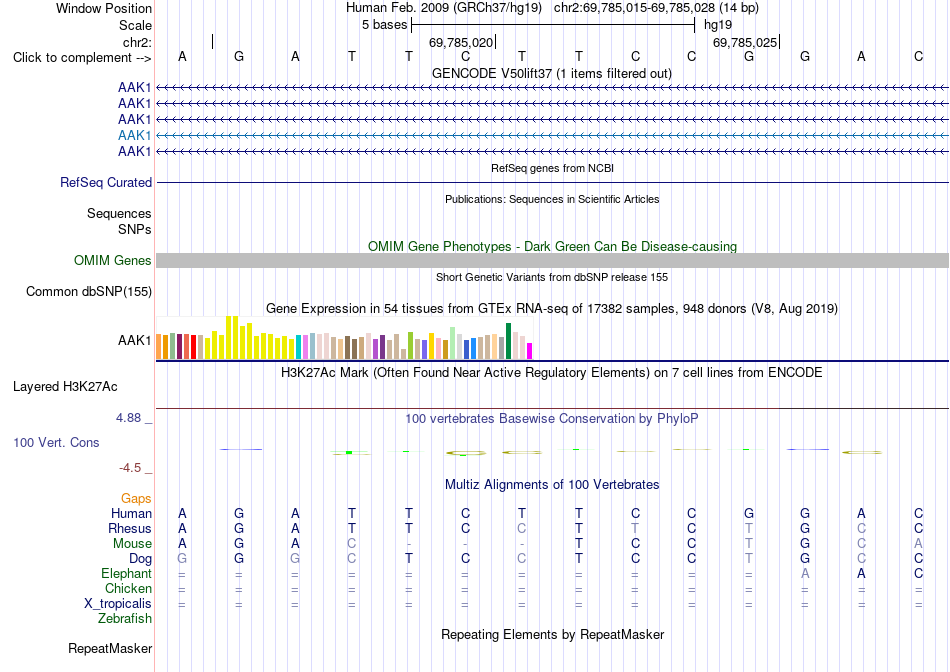 Window Position Human Feb. 2009 (GRCh37/hg19) chr2:69,785,015-69,785,028 (14 bp)
Scale 5 bases hg19
chr2: 69,785,020 69,785,025
Click to complement --> A G A T T C T T C C G G A C
GENCODE V50lift37 (1 items filtered out)
AAK1
AAK1
AAK1
AAK1
AAK1
RefSeq genes from NCBI
RefSeq Curated
Publications: Sequences in Scientific Articles
Sequences
SNPs
OMIM Gene Phenotypes - Dark Green Can Be Disease-causing
OMIM Genes
Short Genetic Variants from dbSNP release 155
Common dbSNP(155)
Gene Expression in 54 tissues from GTEx RNA-seq of 17382 samples, 948 donors (V8, Aug 2019)
AAK1
H3K27Ac Mark (Often Found Near Active Regulatory Elements) on 7 cell lines from ENCODE
Layered H3K27Ac
4.88 _
100 vertebrates Basewise Conservation by PhyloP
100 Vert. Cons
-4.5 _
Multiz Alignments of 100 Vertebrates
Gaps
Human A G A T T C T T C C G G A C
Rhesus A G A T T C C T T C T G C C
Mouse A G A C - - - T C C T G C A
Dog G G G C T C C T C C T G C C
Elephant = = = = = = = = = = = A A C
Chicken = = = = = = = = = = = = = =
X_tropicalis = = = = = = = = = = = = = =
Zebrafish
Repeating Elements by RepeatMasker
RepeatMasker